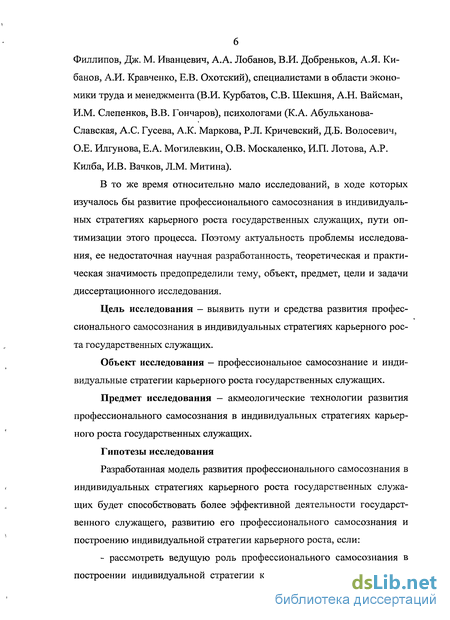 6

Филлипов, Дж. М. Иванцевич, А.А. Лобанов, В.И. Добреньков, А.Я. Кибанов, А.И. Кравченко, Е.В. Охотский), специалистами в области экономики труда и менеджмента (В.И. Курбатов, С.В. Шекшня, А.Н. Вайсман, И.М. Слепенков, В.В. Гончаров), психологами (К.А. Абульханова-Славская, А.С. Гусева, А.К. Маркова, Р.Л. Кричевский, Д.Б. Волосевич, О.Е. Илгунова, Е.А. Могилевкин, О.В. Москаленко, И.П. Лотова, А.Р. Килба, И.В. Вачков, Л.М. Митина).

В то же время относительно мало исследований, в ходе которых изучалось бы развитие профессионального самосознания в индивидуальных стратегиях карьерного роста государственных служащих, пути оптимизации этого процесса. Поэтому актуальность проблемы исследования, ее недостаточная научная разработанность, теоретическая и практическая значимость предопределили тему, объект, предмет, цели и задачи диссертационного исследования.

Цель исследования – выявить пути и средства развития профессионального самосознания в индивидуальных стратегиях карьерного роста государственных служащих.

Объект исследования – профессиональное самосознание и индивидуальные стратегии карьерного роста государственных служащих.

Предмет исследования – акмеологические технологии развития профессионального самосознания в индивидуальных стратегиях карьерного роста государственных служащих.

Гипотезы исследования

Разработанная модель развития профессионального самосознания в индивидуальных стратегиях карьерного роста государственных служащих будет способствовать более эффективной деятельности государственного служащего, развитию его профессионального самосознания и построению индивидуальной стратегии карьерного роста, если:

- рассмотреть ведущую роль профессионального самосознания в построении индивидуальной стратегии к

dsLib.net
библиотека диссертаций